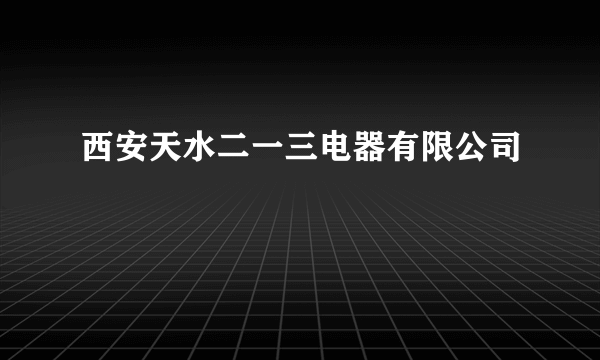 西安天水二一三电器有限公司